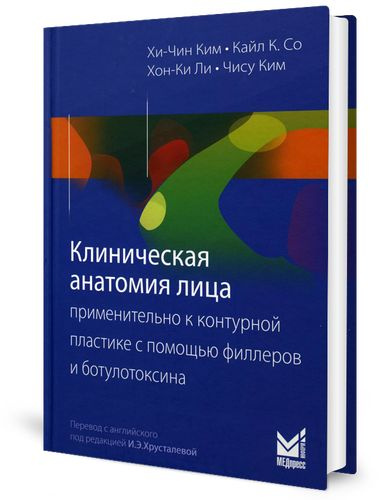 Хи-Чин Ким • Кайл К. Со
Хон-Ки Ли • Чису Ким

Клиническая анатомия лица

применительно к контурной пластике с помощью филлеров и ботулотоксина

Перевод с английского
под редакцией И.Э.Хрусталевой

МЕДпресс
информ